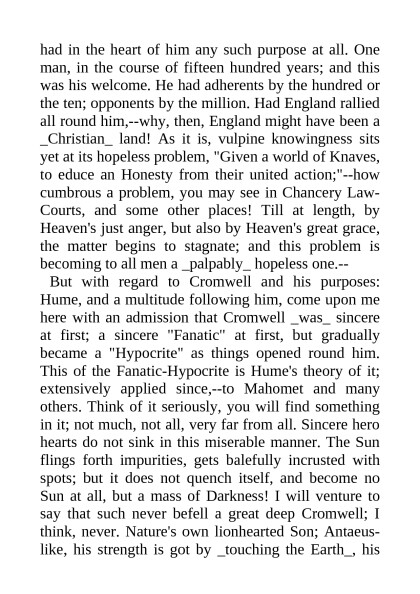 had in the heart of him any such purpose at all. One man, in the course of fifteen hundred years; and this was his welcome. He had adherents by the hundred or the ten; opponents by the million. Had England rallied all round him,--why, then, England might have been a _Christian_ land! As it is, vulpine knowingness sits yet at its hopeless problem, "Given a world of Knaves, to educe an Honesty from their united action;"--how cumbrous a problem, you may see in Chancery Law-Courts, and some other places! Till at length, by Heaven's just anger, but also by Heaven's great grace, the matter begins to stagnate; and this problem is becoming to all men a _palpably_ hopeless one.--

But with regard to Cromwell and his purposes: Hume, and a multitude following him, come upon me here with an admission that Cromwell _was_ sincere at first; a sincere "Fanatic" at first, but gradually became a "Hypocrite" as things opened round him. This of the Fanatic-Hypocrite is Hume's theory of it; extensively applied since,--to Mahomet and many others. Think of it seriously, you will find something in it; not much, not all, very far from all. Sincere hero hearts do not sink in this miserable manner. The Sun flings forth impurities, gets balefully incrusted with spots; but it does not quench itself, and become no Sun at all, but a mass of Darkness! I will venture to say that such never befell a great deep Cromwell; I think, never. Nature's own lionhearted Son; Antaeus-like, his strength is got by _touching the Earth_, his